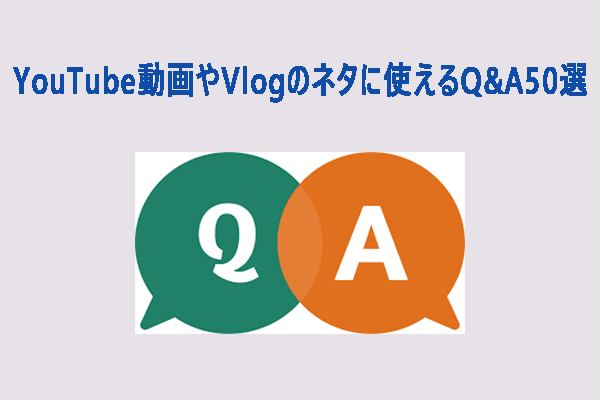 YouTube動画やVlogのネタに使えるQ&A50選

Q A